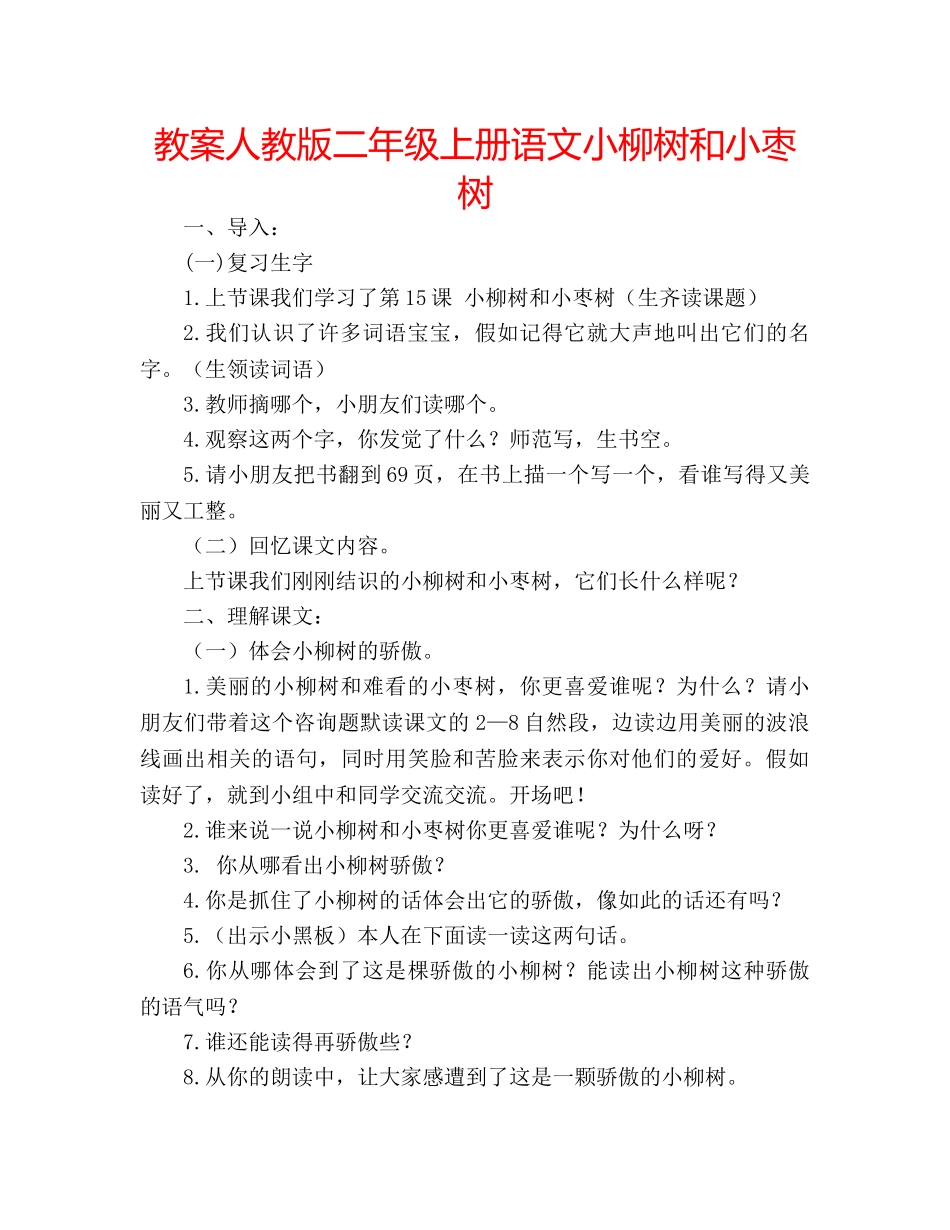 教案人教版二年级上册语文小柳树和小枣树

一、导入：

(一)复习生字

1.上节课我们学习了第15课 小柳树和小枣树（生齐读课题）

2.我们认识了许多词语宝宝，假如记得它就大声地叫出它们的名字。（生领读词语）

3.教师摘哪个，小朋友们读哪个。

4.观察这两个字，你发觉了什么？师范写，生书空。

5.请小朋友把书翻到69页，在书上描一个写一个，看谁写得又美丽又工整。

（二）回忆课文内容。

上节课我们刚刚结识的小柳树和小枣树，它们长什么样呢？

二、理解课文：

（一）体会小柳树的骄傲。

1.美丽的小柳树和难看的小枣树，你更喜爱谁呢？为什么？请小朋友们带着这个咨询题默读课文的2—8自然段，边读边用美丽的波浪线画出相关的语句，同时用笑脸和苦脸来表示你对他们的爱好。假如读好了，就到小组中和同学交流交流。开场吧！

2.谁来说一说小柳树和小枣树你更喜爱谁呢？为什么呀？

3. 你从哪看出小柳树骄傲？

4.你是抓住了小柳树的话体会出它的骄傲，像如此的话还有吗？

5.（出示小黑板）本人在下面读一读这两句话。

6.你从哪体会到了这是棵骄傲的小柳树？能读出小柳树这种骄傲的语气吗？

7.谁还能读得再骄傲些？

8.从你的朗读中，让大家感遭到了这是一颗骄傲的小柳树。